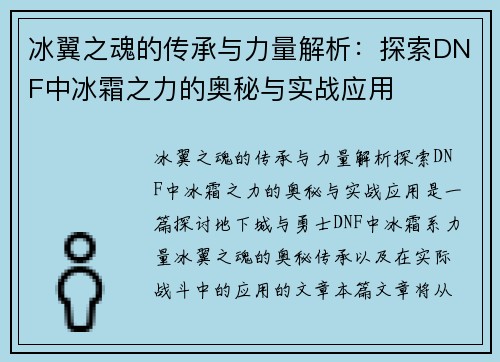 冰翼之魂的传承与力量解析：探索DNF中冰霜之力的奥秘与实战应用

冰翼之魂的传承与力量解析探索DNF中冰霜之力的奥秘与实战应用是一篇探讨地下城与勇士DNF中冰霜系力量冰翼之魂的奥秘传承以及在实际战斗中的应用的文章本篇文章将从